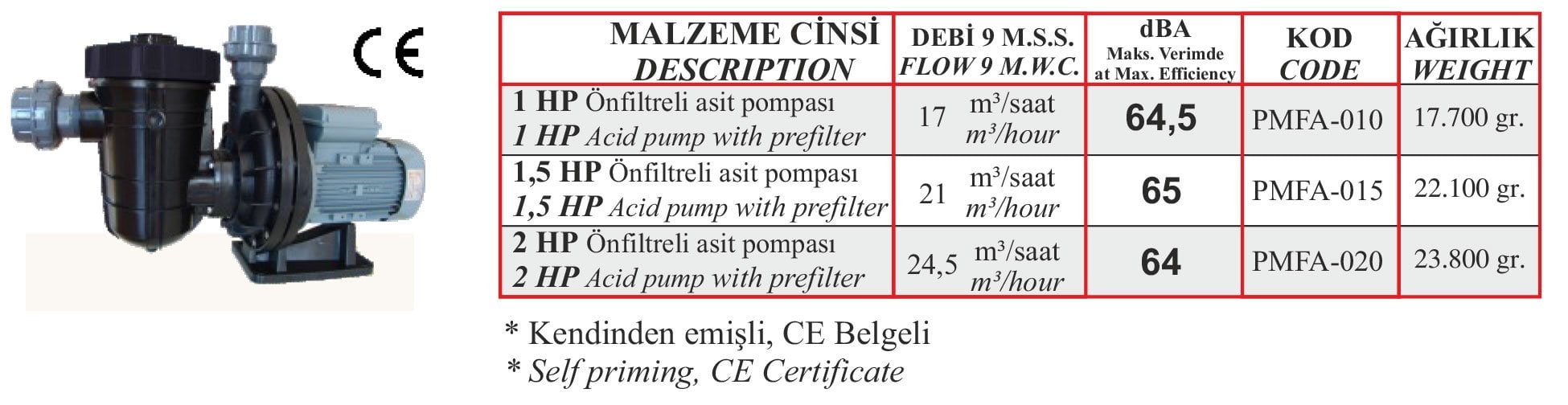 CE

| MALZEME CİNSİ DESCRIPTION | DEBİ 9 M.S.S. FLOW 9 M.W.C. | dBA Maks. Verimde at Max. Efficiency | KOD CODE | AĞIRLIK WEIGHT |
|---|---|---|---|---|
| 1 HP Önfiltreli asit pompası 1 HP Acid pump with prefilter | 17 m³/saat m³/hour | 64,5 | PMFA-010 | 17.700 gr. |
| 1,5 HP Önfiltreli asit pompası 1,5 HP Acid pump with prefilter | 21 m³/saat m³/hour | 65 | PMFA-015 | 22.100 gr. |
| 2 HP Önfiltreli asit pompası 2 HP Acid pump with prefilter | 24,5 m³/saat m³/hour | 64 | PMFA-020 | 23.800 gr. |

* Kendinden emişli, CE Belgeli
* Self priming, CE Certificate